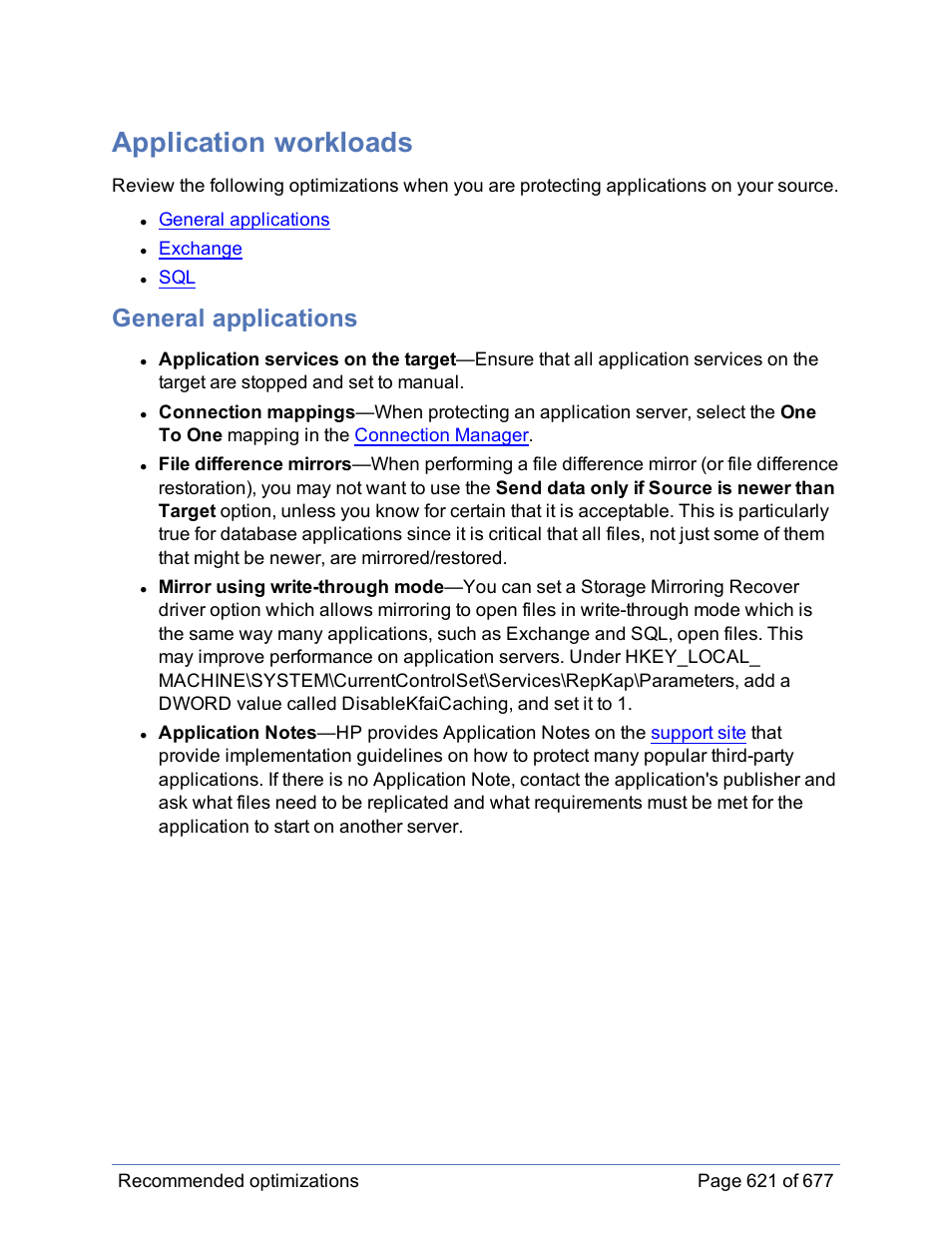 Application workloads

Review the following optimizations when you are protecting applications on your source.

- General applications
- Exchange
- SQL

General applications

- Application services on the target—Ensure that all application services on the target are stopped and set to manual.
- Connection mappings—When protecting an application server, select the One To One mapping in the Connection Manager.
- File difference mirrors—When performing a file difference mirror (or file difference restoration), you may not want to use the Send data only if Source is newer than Target option, unless you know for certain that it is acceptable. This is particularly true for database applications since it is critical that all files, not just some of them that might be newer, are mirrored/restored.
- Mirror using write-through mode—You can set a Storage Mirroring Recover driver option which allows mirroring to open files in write-through mode which is the same way many applications, such as Exchange and SQL, open files. This may improve performance on application servers. Under HKEY_LOCAL_MACHINE\SYSTEM\CurrentControlSet\Services\RepKap\Parameters, add a DWORD value called DisableKfaiCaching, and set it to 1.
- Application Notes—HP provides Application Notes on the support site that provide implementation guidelines on how to protect many popular third-party applications. If there is no Application Note, contact the application's publisher and ask what files need to be replicated and what requirements must be met for the application to start on another server.

Recommended optimizations

Page 621 of 677